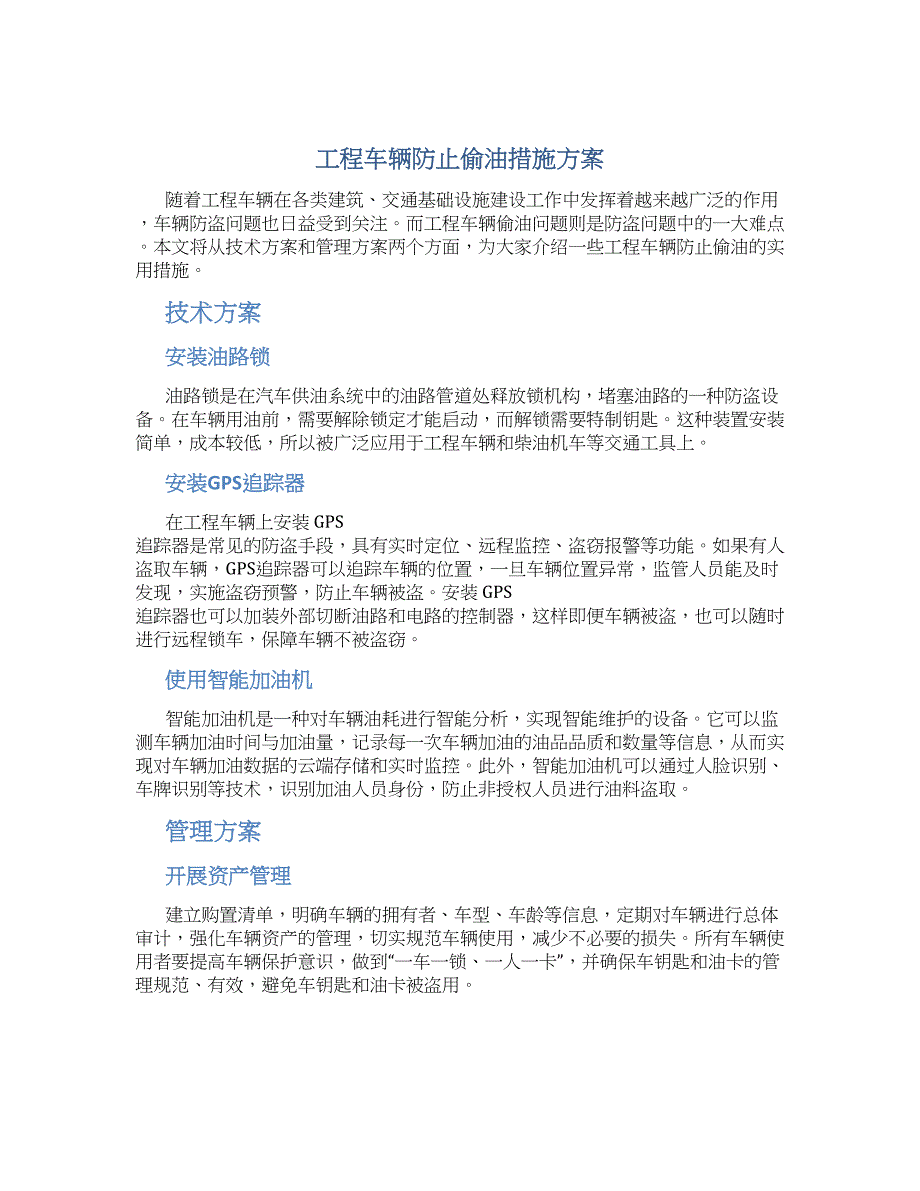 工程车辆防止偷油措施方案

随着工程车辆在各类建筑、交通基础设施建设工作中发挥着越来越广泛的作用，车辆防盗问题也日益受到关注。而工程车辆偷油问题则是防盗问题中的一大难点。本文将从技术方案和管理方案两个方面，为大家介绍一些工程车辆防止偷油的实用措施。

技术方案

安装油路锁

油路锁是在汽车供油系统中的油路管道处释放锁机构，堵塞油路的一种防盗设备。在车辆用油前，需要解除锁定才能启动，而解锁需要特制钥匙。这种装置安装简单，成本较低，所以被广泛应用于工程车辆和柴油机车等交通工具上。

安装GPS追踪器

在工程车辆上安装 GPS
追踪器是常见的防盗手段，具有实时定位、远程监控、盗窃报警等功能。如果有人盗取车辆，GPS追踪器可以追踪车辆的位置，一旦车辆位置异常，监管人员能及时发现，实施盗窃预警，防止车辆被盗。安装 GPS
追踪器也可以加装外部切断油路和电路的控制器，这样即便车辆被盗，也可以随时进行远程锁车，保障车辆不被盗窃。

使用智能加油机

智能加油机是一种对车辆油耗进行智能分析，实现智能维护的设备。它可以监测车辆加油时间与加油量，记录每一次车辆加油的油品品质和数量等信息，从而实现对车辆加油数据的云端存储和实时监控。此外，智能加油机可以通过人脸识别、车牌识别等技术，识别加油人员身份，防止非授权人员进行油料盗取。

管理方案

开展资产管理

建立购置清单，明确车辆的拥有者、车型、车龄等信息，定期对车辆进行总体审计，强化车辆资产的管理，切实规范车辆使用，减少不必要的损失。所有车辆使用者要提高车辆保护意识，做到“一车一锁、一人一卡”，并确保车钥匙和油卡的管理规范、有效，避免车钥匙和油卡被盗用。